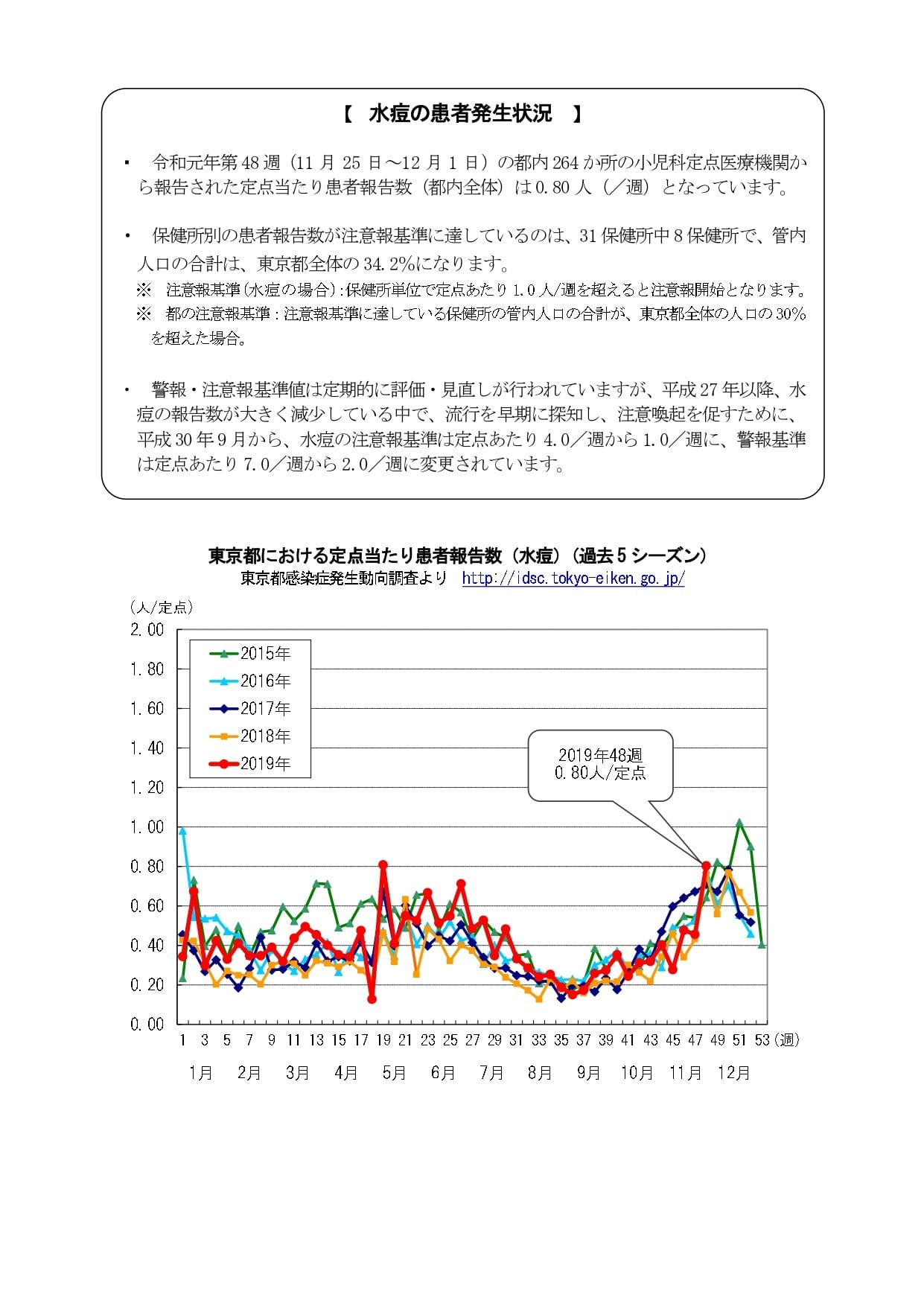 【　水痘の患者発生状況　】

・　令和元年第48週（11月25日～12月1日）の都内264か所の小児科定点医療機関から報告された定点当たり患者報告数（都内全体）は0.80人（／週）となっています。

・　保健所別の患者報告数が注意報基準に達しているのは、31保健所中8保健所で、管内人口の合計は、東京都全体の34.2%になります。
※　注意報基準（水痘の場合）：保健所単位で定点あたり1.0人/週を超えると注意報開始となります。
※　都の注意報基準：注意報基準に達している保健所の管内人口の合計が、東京都全体の人口の30%を超えた場合。

・　警報・注意報基準値は定期的に評価・見直しが行われていますが、平成27年以降、水痘の報告数が大きく減少している中で、流行を早期に探知し、注意喚起を促すために、平成30年9月から、水痘の注意報基準は定点あたり4.0／週から1.0／週に、警報基準は定点あたり7.0／週から2.0／週に変更されています。

東京都における定点当たり患者報告数（水痘）（過去5シーズン）
東京都感染症発生動向調査より　http://idsc.tokyo-eiken.go.jp/

（人/定点）
2.00
1.80
1.60
1.40
1.20
1.00
0.80
0.60
0.40
0.20
0.00

2015年
2016年
2017年
2018年
2019年

2019年48週
0.80人/定点

1 3 5 7 9 11 13 15 17 19 21 23 25 27 29 31 33 35 37 39 41 43 45 47 49 51 53（週）
1月 2月 3月 4月 5月 6月 7月 8月 9月 10月 11月 12月